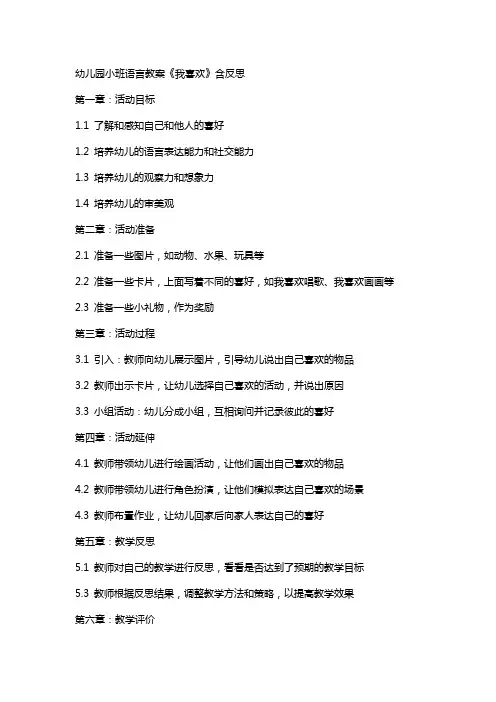 幼儿园小班语言教案《我喜欢》含反思

第一章：活动目标

1.1 了解和感知自己和他人的喜好

1.2 培养幼儿的语言表达能力和社交能力

1.3 培养幼儿的观察力和想象力

1.4 培养幼儿的审美观

第二章：活动准备

2.1 准备一些图片，如动物、水果、玩具等

2.2 准备一些卡片，上面写着不同的喜好，如我喜欢唱歌、我喜欢画画等

2.3 准备一些小礼物，作为奖励

第三章：活动过程

3.1 引入：教师向幼儿展示图片，引导幼儿说出自己喜欢的物品

3.2 教师出示卡片，让幼儿选择自己喜欢的活动，并说出原因

3.3 小组活动：幼儿分成小组，互相询问并记录彼此的喜好

第四章：活动延伸

4.1 教师带领幼儿进行绘画活动，让他们画出自己喜欢的物品

4.2 教师带领幼儿进行角色扮演，让他们模拟表达自己喜欢的场景

4.3 教师布置作业，让幼儿回家后向家人表达自己的喜好

第五章：教学反思

5.1 教师对自己的教学进行反思，看看是否达到了预期的教学目标

5.3 教师根据反思结果，调整教学方法和策略，以提高教学效果

第六章：教学评价